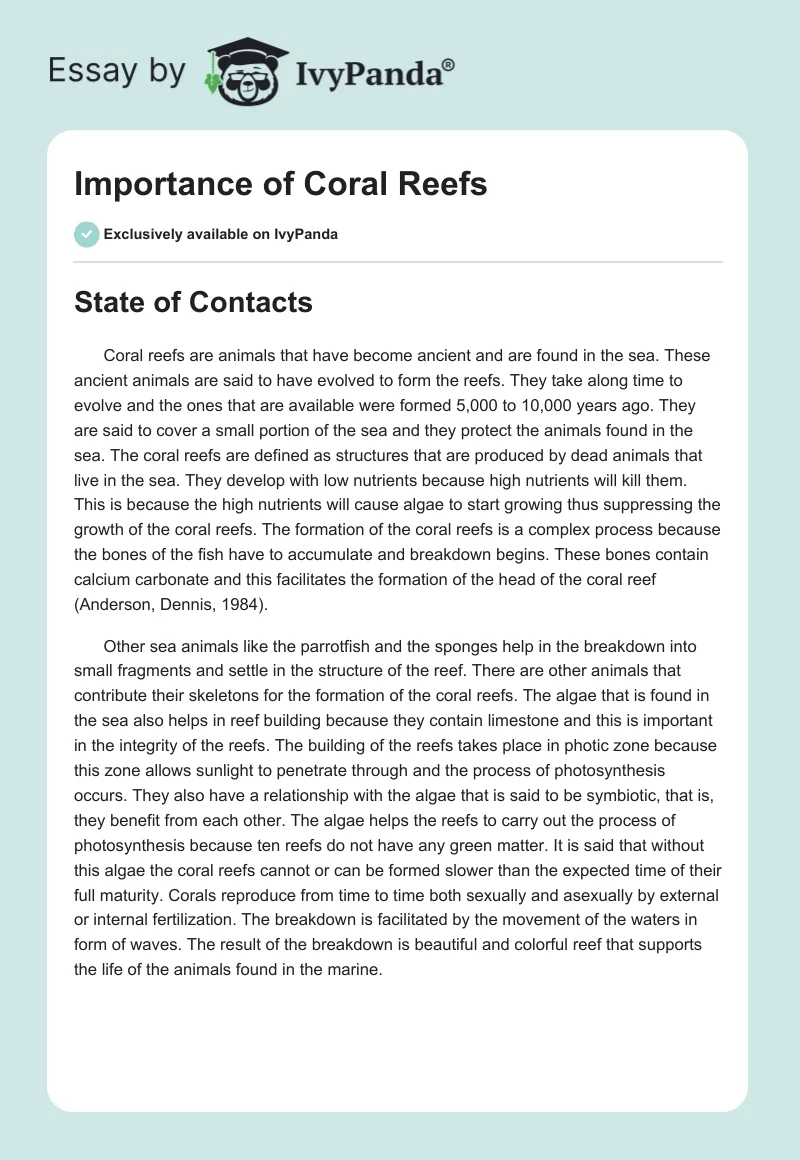 Essay by IvyPanda®

Importance of Coral Reefs

Exclusively available on IvyPanda

State of Contacts

Coral reefs are animals that have become ancient and are found in the sea. These ancient animals are said to have evolved to form the reefs. They take along time to evolve and the ones that are available were formed 5,000 to 10,000 years ago. They are said to cover a small portion of the sea and they protect the animals found in the sea. The coral reefs are defined as structures that are produced by dead animals that live in the sea. They develop with low nutrients because high nutrients will kill them. This is because the high nutrients will cause algae to start growing thus suppressing the growth of the coral reefs. The formation of the coral reefs is a complex process because the bones of the fish have to accumulate and breakdown begins. These bones contain calcium carbonate and this facilitates the formation of the head of the coral reef (Anderson, Dennis, 1984).

Other sea animals like the parrotfish and the sponges help in the breakdown into small fragments and settle in the structure of the reef. There are other animals that contribute their skeletons for the formation of the coral reefs. The algae that is found in the sea also helps in reef building because they contain limestone and this is important in the integrity of the reefs. The building of the reefs takes place in photic zone because this zone allows sunlight to penetrate through and the process of photosynthesis occurs. They also have a relationship with the algae that is said to be symbiotic, that is, they benefit from each other. The algae helps the reefs to carry out the process of photosynthesis because ten reefs do not have any green matter. It is said that without this algae the coral reefs cannot or can be formed slower than the expected time of their full maturity. Corals reproduce from time to time both sexually and asexually by external or internal fertilization. The breakdown is facilitated by the movement of the waters in form of waves. The result of the breakdown is beautiful and colorful reef that supports the life of the animals found in the marine.